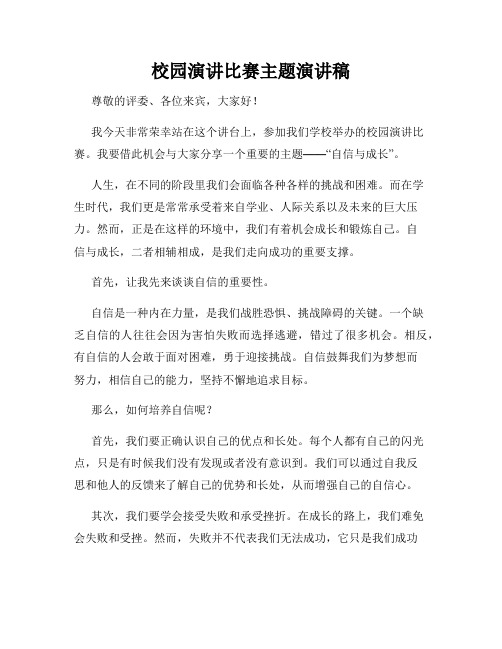 校园演讲比赛主题演讲稿

尊敬的评委、各位来宾，大家好！

我今天非常荣幸站在这个讲台上，参加我们学校举办的校园演讲比赛。我要借此机会与大家分享一个重要的主题——“自信与成长”。

人生，在不同的阶段里我们会面临各种各样的挑战和困难。而在学生时代，我们更是常常承受着来自学业、人际关系以及未来的巨大压力。然而，正是在这样的环境中，我们有着机会成长和锻炼自己。自信与成长，二者相辅相成，是我们走向成功的重要支撑。

首先，让我先来谈谈自信的重要性。

自信是一种内在力量，是我们战胜恐惧、挑战障碍的关键。一个缺乏自信的人往往会因为害怕失败而选择逃避，错过了很多机会。相反，有自信的人会敢于面对困难，勇于迎接挑战。自信鼓舞我们为梦想而努力，相信自己的能力，坚持不懈地追求目标。

那么，如何培养自信呢？

首先，我们要正确认识自己的优点和长处。每个人都有自己的闪光点，只是有时候我们没有发现或者没有意识到。我们可以通过自我反思和他人的反馈来了解自己的优势和长处，从而增强自己的自信心。

其次，我们要学会接受失败和承受挫折。在成长的路上，我们难免会失败和受挫。然而，失败并不代表我们无法成功，它只是我们成功